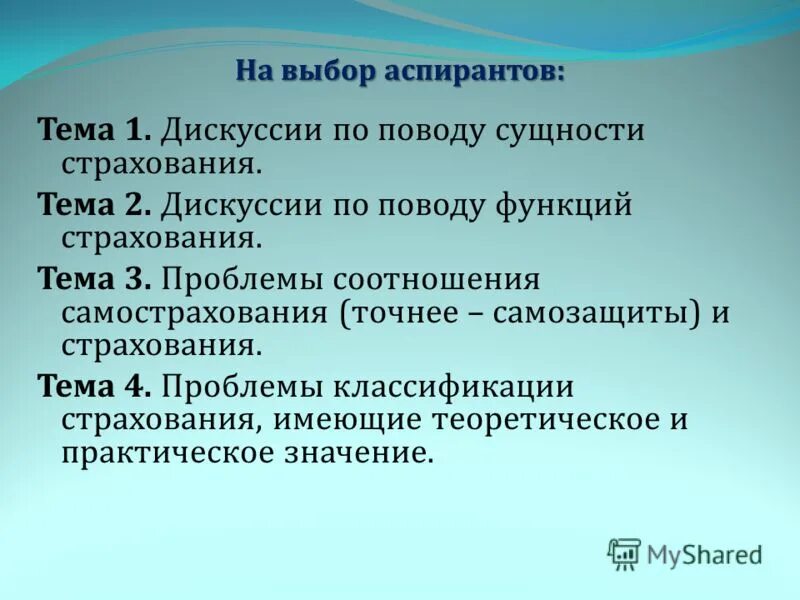 На выбор аспирантов:

Тема 1. Дискуссии по поводу сущности страхования.

Тема 2. Дискуссии по поводу функций страхования.

Тема 3. Проблемы соотношения самострахования (точнее – самозащиты) и страхования.

Тема 4. Проблемы классификации страхования, имеющие теоретическое и практическое значение.

MyShared